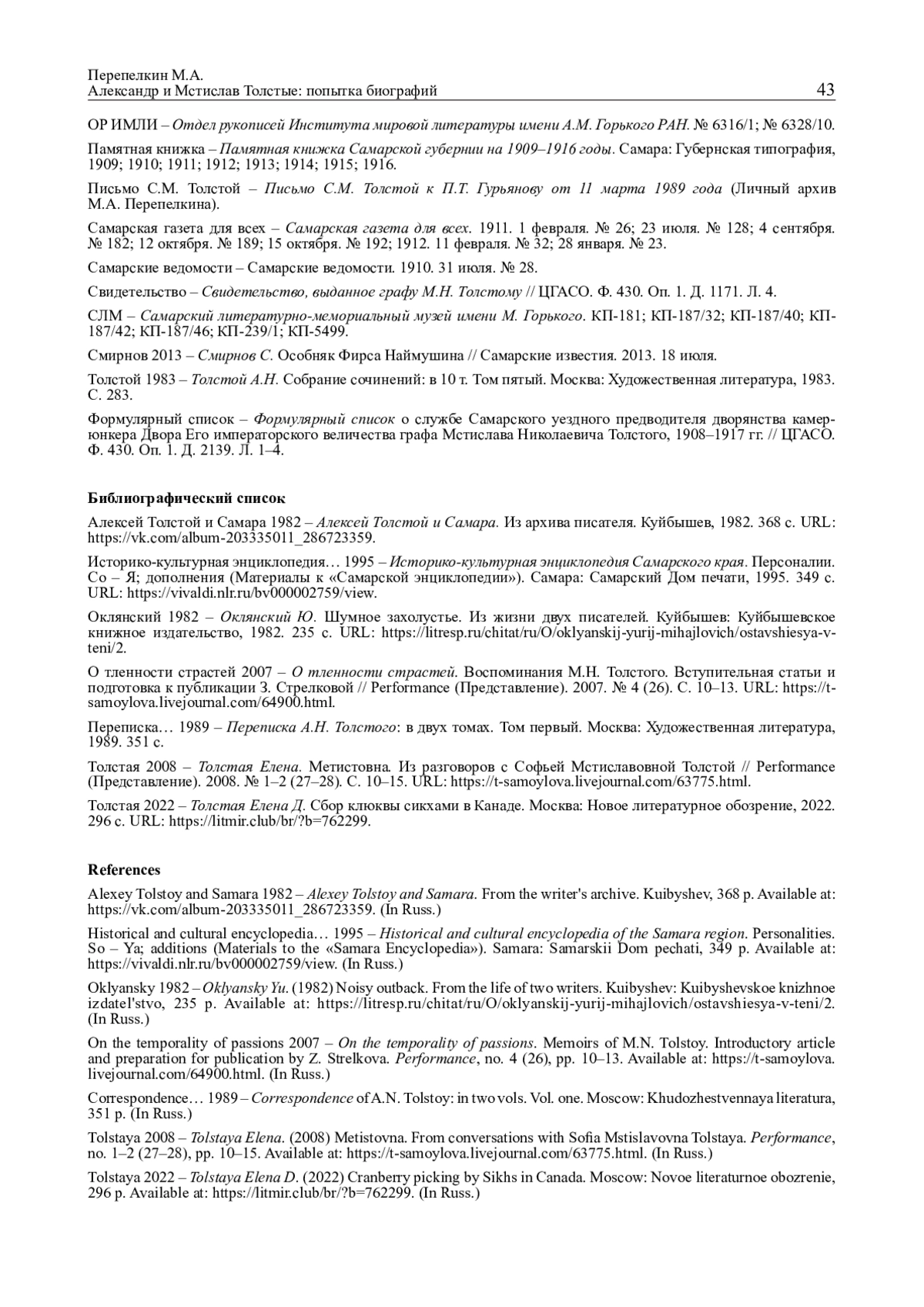 Перепелкин М.А.
Александр и Мстислав Толстые: попытка биографий 43

ОР ИМЛИ – Отдел рукописей Института мировой литературы имени А.М. Горького РАН. № 6316/1; № 6328/10.

Памятная книжка – Памятная книжка Самарской губернии на 1909–1916 годы. Самара: Губернская типография, 1909; 1910; 1911; 1912; 1913; 1914; 1915; 1916.

Письмо С.М. Толстой – Письмо С.М. Толстой к П.Т. Гурьянову от 11 марта 1989 года (Личный архив М.А. Перепелкина).

Самарская газета для всех – Самарская газета для всех. 1911. 1 февраля. № 26; 23 июля. № 128; 4 сентября. № 182; 12 октября. № 189; 15 октября. № 192; 1912. 11 февраля. № 32; 28 января. № 23.

Самарские ведомости – Самарские ведомости. 1910. 31 июля. № 28.

Свидетельство – Свидетельство, выданное графу М.Н. Толстому // ЦГАСО. Ф. 430. Оп. 1. Д. 1171. Л. 4.

СЛМ – Самарский литературно-мемориальный музей имени М. Горького. КП-181; КП-187/32; КП-187/40; КП-187/42; КП-187/46; КП-239/1; КП-5499.

Смирнов 2013 – Смирнов С. Особняк Фирса Наймушина // Самарские известия. 2013. 18 июля.

Толстой 1983 – Толстой А.Н. Собрание сочинений: в 10 т. Том пятый. Москва: Художественная литература, 1983. С. 283.

Формулярный список – Формулярный список о службе Самарского уездного предводителя дворянства камер-юнкера Двора Его императорского величества графа Мстислава Николаевича Толстого, 1908–1917 гг. // ЦГАСО. Ф. 430. Оп. 1. Д. 2139. Л. 1–4.

Библиографический список

Алексей Толстой и Самара 1982 – Алексей Толстой и Самара. Из архива писателя. Куйбышев, 1982. 368 с. URL: https://vk.com/album-203335011_286723359.

Историко-культурная энциклопедия… 1995 – Историко-культурная энциклопедия Самарского края. Персоналии. Со – Я; дополнения (Материалы к «Самарской энциклопедии»). Самара: Самарский Дом печати, 1995. 349 с. URL: https://vivaldi.nlr.ru/bv000002759/view.

Оклянский 1982 – Оклянский Ю. Шумное захолустье. Из жизни двух писателей. Куйбышев: Куйбышевское книжное издательство, 1982. 235 с. URL: https://litresp.ru/chitat/ru/O/oklyanskij-yurij-mihajlovich/ostavshiesya-v-teni/2.

О тленности страстей 2007 – О тленности страстей. Воспоминания М.Н. Толстого. Вступительная статьи и подготовка к публикации З. Стрелковой // Performance (Представление). 2007. № 4 (26). С. 10–13. URL: https://t-samoylova.livejournal.com/64900.html.

Переписка… 1989 – Переписка А.Н. Толстого: в двух томах. Том первый. Москва: Художественная литература, 1989. 351 с.

Толстая 2008 – Толстая Елена. Метистовна. Из разговоров с Софьей Мстиславовной Толстой // Performance (Представление). 2008. № 1–2 (27–28). С. 10–15. URL: https://t-samoylova.livejournal.com/63775.html.

Толстая 2022 – Толстая Елена Д. Сбор клюквы сикхами в Канаде. Москва: Новое литературное обозрение, 2022. 296 с. URL: https://litmir.club/br/?b=762299.

References

Alexey Tolstoy and Samara 1982 – Alexey Tolstoy and Samara. From the writer's archive. Kuibyshev, 368 p. Available at: https://vk.com/album-203335011_286723359. (In Russ.)

Historical and cultural encyclopedia… 1995 – Historical and cultural encyclopedia of the Samara region. Personalities. So – Ya; additions (Materials to the «Samara Encyclopedia»). Samara: Samarskii Dom pechati, 349 p. Available at: https://vivaldi.nlr.ru/bv000002759/view. (In Russ.)

Oklyansky 1982 – Oklyansky Yu. (1982) Noisy outback. From the life of two writers. Kuibyshev: Kuibyshevskoe knizhnoe izdatel'stvo, 235 p. Available at: https://litresp.ru/chitat/ru/O/oklyanskij-yurij-mihajlovich/ostavshiesya-v-teni/2. (In Russ.)

On the temporality of passions 2007 – On the temporality of passions. Memoirs of M.N. Tolstoy. Introductory article and preparation for publication by Z. Strelkova. Performance, no. 4 (26), pp. 10–13. Available at: https://t-samoylova.livejournal.com/64900.html. (In Russ.)

Correspondence… 1989 – Correspondence of A.N. Tolstoy: in two vols. Vol. one. Moscow: Khudozhestvennaya literatura, 351 p. (In Russ.)

Tolstaya 2008 – Tolstaya Elena. (2008) Metistovna. From conversations with Sofia Mstislavovna Tolstaya. Performance, no. 1–2 (27–28), pp. 10–15. Available at: https://t-samoylova.livejournal.com/63775.html. (In Russ.)

Tolstaya 2022 – Tolstaya Elena D. (2022) Cranberry picking by Sikhs in Canada. Moscow: Novoe literaturnoe obozrenie, 296 p. Available at: https://litmir.club/br/?b=762299. (In Russ.)